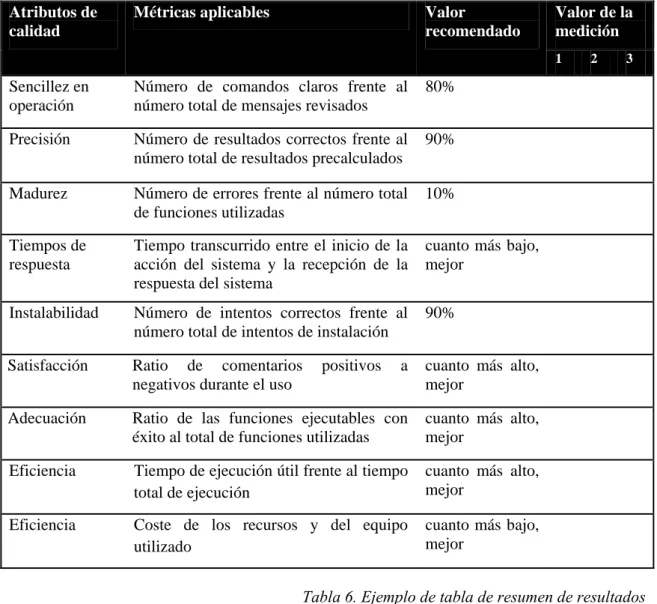 | Atributos de calidad | Métricas aplicables | Valor recomendado | Valor de la medición | | |
|---|---|---|---|---|---|
| | | | 1 | 2 | 3 |
| Sencillez en operación | Número de comandos claros frente al número total de mensajes revisados | 80% | | | |
| Precisión | Número de resultados correctos frente al número total de resultados precalculados | 90% | | | |
| Madurez | Número de errores frente al número total de funciones utilizadas | 10% | | | |
| Tiempos de respuesta | Tiempo transcurrido entre el inicio de la acción del sistema y la recepción de la respuesta del sistema | cuanto más bajo, mejor | | | |
| Instalabilidad | Número de intentos correctos frente al número total de intentos de instalación | 90% | | | |
| Satisfacción | Ratio de comentarios positivos a negativos durante el uso | cuanto más alto, mejor | | | |
| Adecuación | Ratio de las funciones ejecutables con éxito al total de funciones utilizadas | cuanto más alto, mejor | | | |
| Eficiencia | Tiempo de ejecución útil frente al tiempo total de ejecución | cuanto más alto, mejor | | | |
| Eficiencia | Coste de los recursos y del equipo utilizado | cuanto más bajo, mejor | | | |

Tabla 6. Ejemplo de tabla de resumen de resultados